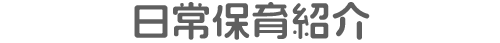 日常保育紹介